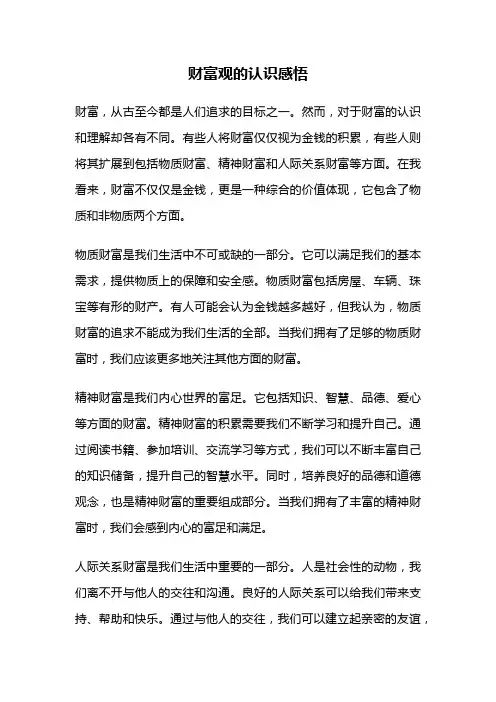 财富观的认识感悟

财富，从古至今都是人们追求的目标之一。然而，对于财富的认识和理解却各有不同。有些人将财富仅仅视为金钱的积累，有些人则将其扩展到包括物质财富、精神财富和人际关系财富等方面。在我看来，财富不仅仅是金钱，更是一种综合的价值体现，它包含了物质和非物质两个方面。

物质财富是我们生活中不可或缺的一部分。它可以满足我们的基本需求，提供物质上的保障和安全感。物质财富包括房屋、车辆、珠宝等有形的财产。有人可能会认为金钱越多越好，但我认为，物质财富的追求不能成为我们生活的全部。当我们拥有了足够的物质财富时，我们应该更多地关注其他方面的财富。

精神财富是我们内心世界的富足。它包括知识、智慧、品德、爱心等方面的财富。精神财富的积累需要我们不断学习和提升自己。通过阅读书籍、参加培训、交流学习等方式，我们可以不断丰富自己的知识储备，提升自己的智慧水平。同时，培养良好的品德和道德观念，也是精神财富的重要组成部分。当我们拥有了丰富的精神财富时，我们会感到内心的富足和满足。

人际关系财富是我们生活中重要的一部分。人是社会性的动物，我们离不开与他人的交往和沟通。良好的人际关系可以给我们带来支持、帮助和快乐。通过与他人的交往，我们可以建立起亲密的友谊，